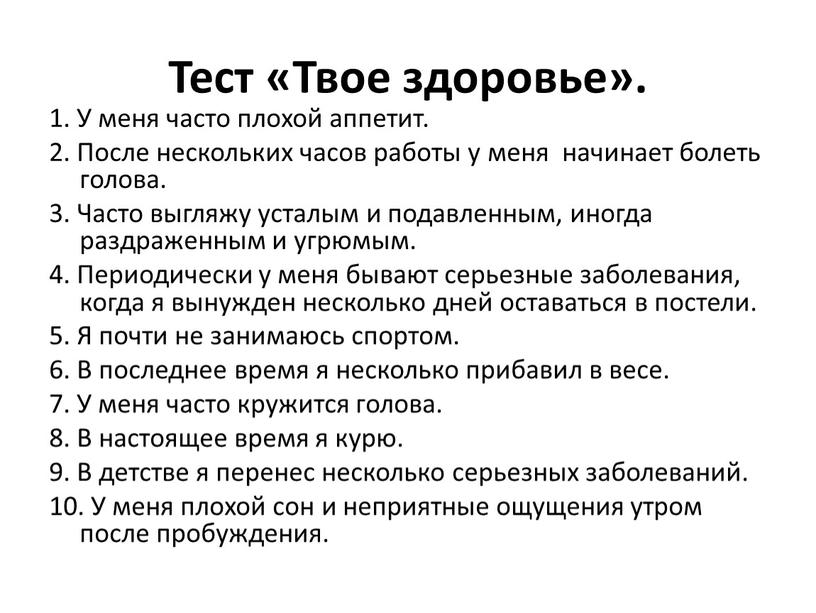 Тест «Твое здоровье».

1. У меня часто плохой аппетит.

2. После нескольких часов работы у меня начинает болеть голова.

3. Часто выгляжу усталым и подавленным, иногда раздраженным и угрюмым.

4. Периодически у меня бывают серьезные заболевания, когда я вынужден несколько дней оставаться в постели.

5. Я почти не занимаюсь спортом.

6. В последнее время я несколько прибавил в весе.

7. У меня часто кружится голова.

8. В настоящее время я курю.

9. В детстве я перенес несколько серьезных заболеваний.

10. У меня плохой сон и неприятные ощущения утром после пробуждения.